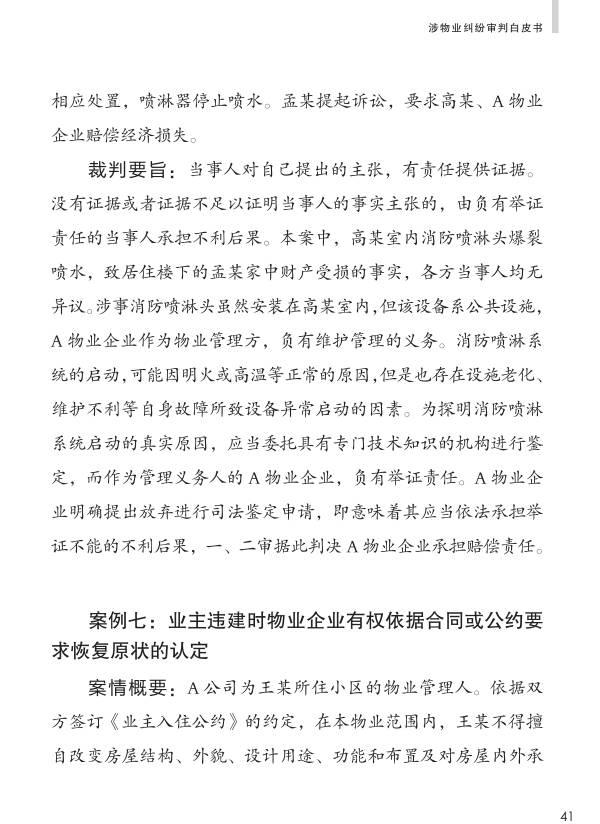 涉物业纠纷审判白皮书

相应处置，喷淋器停止喷水。孟某提起诉讼，要求高某、A 物业企业赔偿经济损失。

裁判要旨：当事人对自己提出的主张，有责任提供证据。没有证据或者证据不足以证明当事人的事实主张的，由负有举证责任的当事人承担不利后果。本案中，高某室内消防喷淋头爆裂喷水，致居住楼下的孟某家中财产受损的事实，各方当事人均无异议。涉事消防喷淋头虽然安装在高某室内，但该设备系公共设施，A 物业企业作为物业管理方，负有维护管理的义务。消防喷淋系统的启动，可能因明火或高温等正常的原因，但是也存在设施老化、维护不利等自身故障所致设备异常启动的因素。为探明消防喷淋系统启动的真实原因，应当委托具有专门技术知识的机构进行鉴定，而作为管理义务人的 A 物业企业，负有举证责任。A 物业企业明确提出放弃进行司法鉴定申请，即意味着其应当依法承担举证不能的不利后果，一、二审据此判决 A 物业企业承担赔偿责任。

案例七：业主违建时物业企业有权依据合同或公约要求恢复原状的认定

案情概要：A 公司为王某所住小区的物业管理人。依据双方签订《业主入住公约》的约定，在本物业范围内，王某不得擅自改变房屋结构、外貌、设计用途、功能和布置及对房屋内外承

41